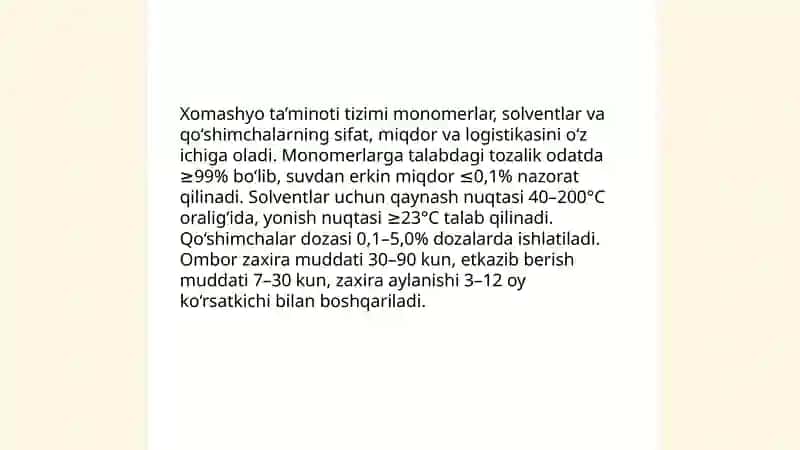 Xomashyo ta'minoti tizimi monomerlar, solventlar va qo'shimchalarning sifat, miqdor va logistikasini o'z ichiga oladi. Monomerlarga talabdagi tozalik odatda ≥99% bo'lib, suvdan erkin miqdor ≤0,1% nazorat qilinadi. Solventlar uchun qaynash nuqtasi 40–200°C oralig'ida, yonish nuqtasi ≥23°C talab qilinadi. Qo'shimchalar dozasi 0,1–5,0% dozalarda ishlatiladi. Ombor zaxira muddati 30–90 kun, etkazib berish muddati 7–30 kun, zaxira aylanishi 3–12 oy ko'rsatkichi bilan boshqariladi.